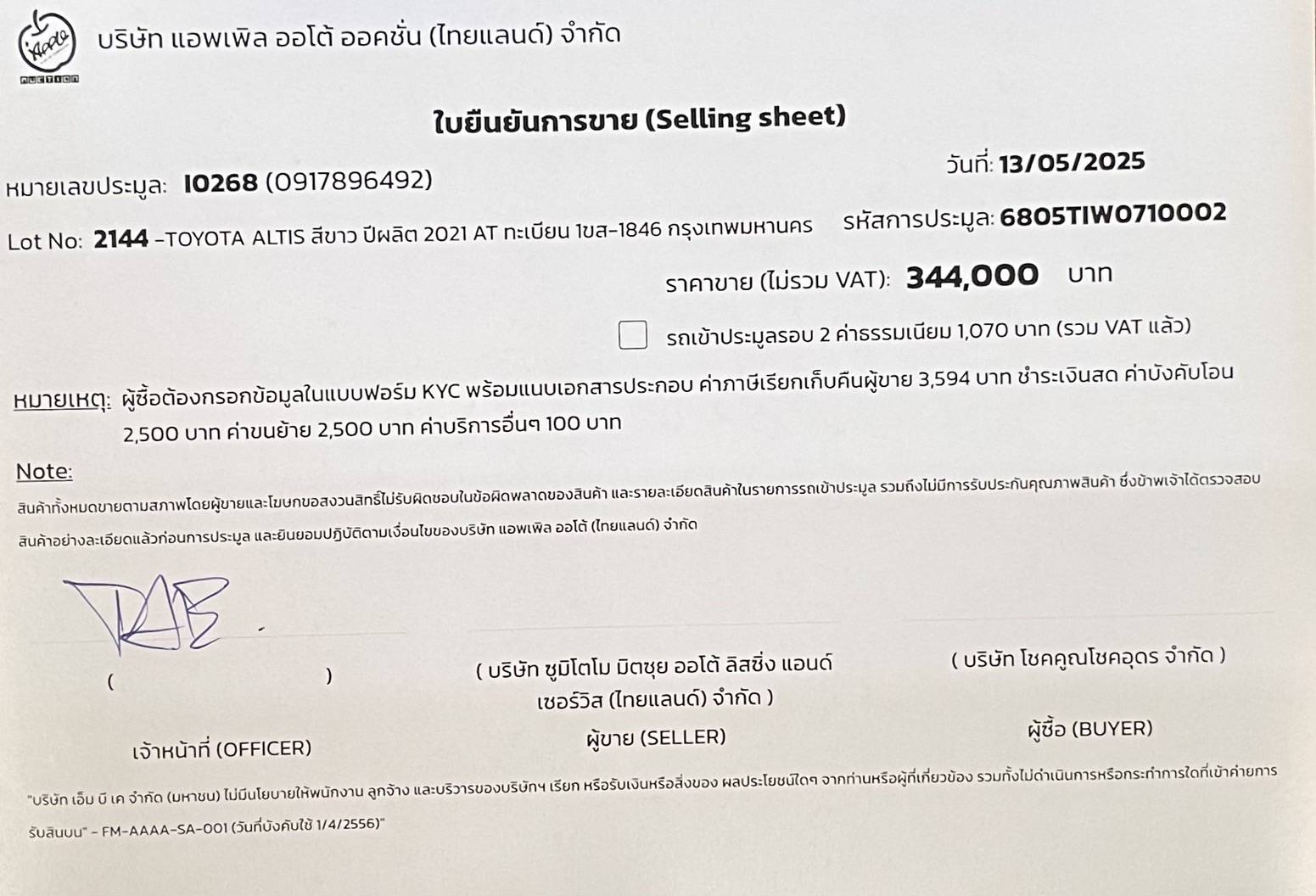 Apple
AUCTION

บริษัท แอพเพิล ออโต้ ออคชั่น (ไทยแลนด์) จำกัด

ใบยืนยันการขาย (Selling sheet)

วันที่: 13/05/2025

หมายเลขประมูล: I0268 (0917896492)

Lot No: 2144 -TOYOTA ALTIS สีขาว ปีผลิต 2021 AT ทะเบียน 1ขส-1846 กรุงเทพมหานคร รหัสการประมูล: 6805TIW0710002

ราคาขาย (ไม่รวม VAT): 344,000 บาท

รถเข้าประมูลรอบ 2 ค่าธรรมเนียม 1,070 บาท (รวม VAT แล้ว)

หมายเหตุ: ผู้ซื้อต้องกรอกข้อมูลในแบบฟอร์ม KYC พร้อมแนบเอกสารประกอบ ค่าภาษีเรียกเก็บคืนผู้ขาย 3,594 บาท ชำระเงินสด ค่าบังคับโอน 2,500 บาท ค่าขนย้าย 2,500 บาท ค่าบริการอื่นๆ 100 บาท

Note:
สินค้าทั้งหมดขายตามสภาพโดยผู้ขายและโฆษกขอสงวนสิทธิ์ไม่รับผิดชอบในข้อผิดพลาดของสินค้า และรายละเอียดสินค้าในรายการรถเข้าประมูล รวมถึงไม่มีการรับประกันคุณภาพสินค้า ซึ่งข้าพเจ้าได้ตรวจสอบสินค้าอย่างละเอียดแล้วก่อนการประมูล และยินยอมปฏิบัติตามเงื่อนไขของบริษัท แอพเพิล ออโต้ (ไทยแลนด์) จำกัด

( )
เจ้าหน้าที่ (OFFICER)

( บริษัท ซูมิโตโม มิตซุย ออโต้ ลิสซิ่ง แอนด์ เซอร์วิส (ไทยแลนด์) จำกัด )
ผู้ขาย (SELLER)

( บริษัท โชคคูณโชคอุดร จำกัด )
ผู้ซื้อ (BUYER)

"บริษัท เอ็ม บี เค จำกัด (มหาชน) ไม่มีนโยบายให้พนักงาน ลูกจ้าง และบริวารของบริษัทฯ เรียก หรือรับเงินหรือสิ่งของ ผลประโยชน์ใดๆ จากท่านหรือผู้ที่เกี่ยวข้อง รวมทั้งไม่ดำเนินการหรือกระทำการใดที่เข้าค่ายการรับสินบน" - FM-AAAA-SA-001 (วันที่บังคับใช้ 1/4/2556)"